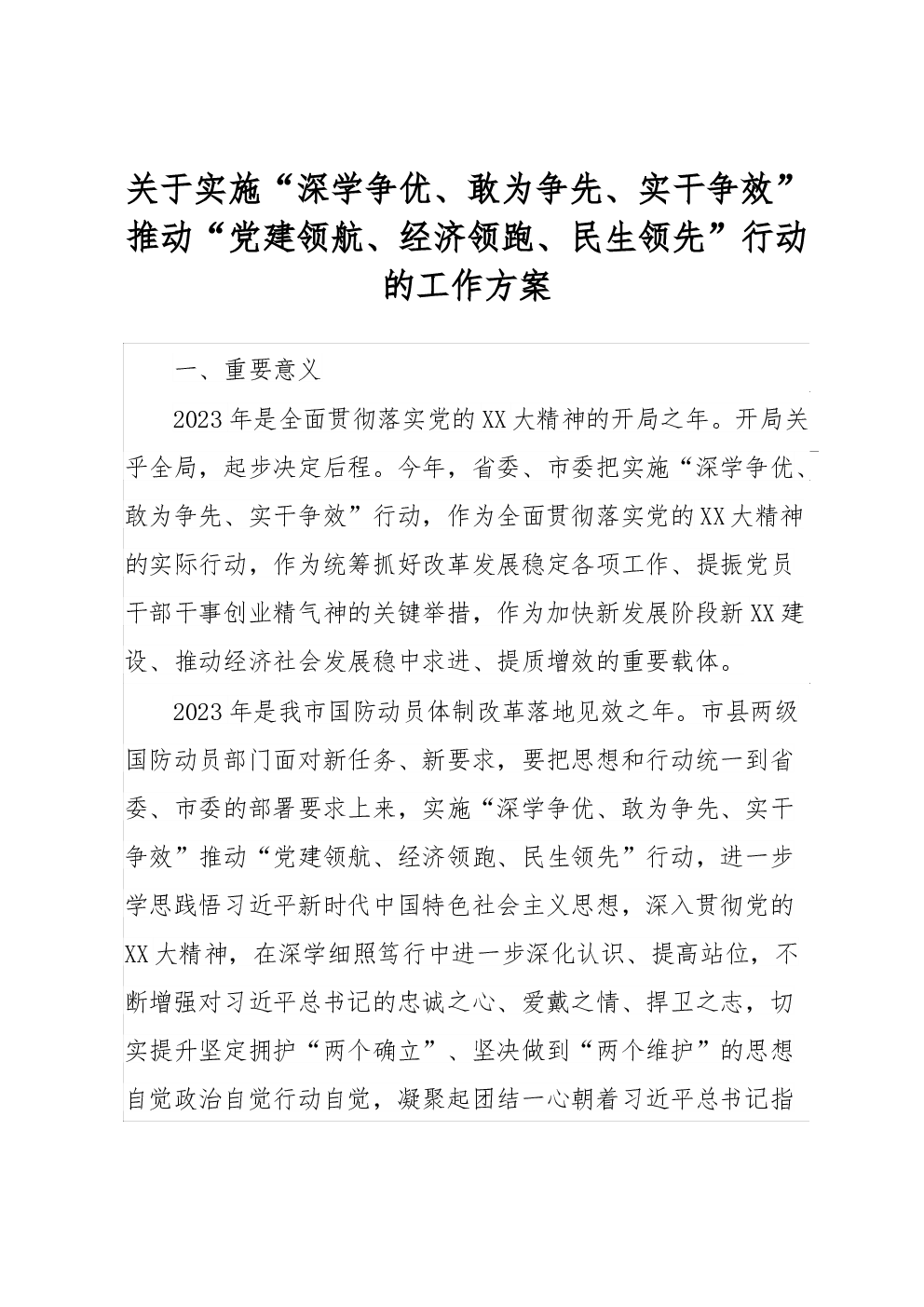 关于实施“深学争优、敢为争先、实干争效”推动“党建领航、经济领跑、民生领先”行动的工作方案

一、重要意义

2023年是全面贯彻落实党的XX大精神的开局之年。开局关乎全局，起步决定后程。今年，省委、市委把实施“深学争优、敢为争先、实干争效”行动，作为全面贯彻落实党的XX大精神的实际行动，作为统筹抓好改革发展稳定各项工作、提振党员干部干事创业精气神的关键举措，作为加快新发展阶段新XX建设、推动经济社会发展稳中求进、提质增效的重要载体。

2023年是我市国防动员体制改革落地见效之年。市县两级国防动员部门面对新任务、新要求，要把思想和行动统一到省委、市委的部署要求上来，实施“深学争优、敢为争先、实干争效”推动“党建领航、经济领跑、民生领先”行动，进一步学思践悟习近平新时代中国特色社会主义思想，深入贯彻党的XX大精神，在深学细照笃行中进一步深化认识、提高站位，不断增强对习近平总书记的忠诚之心、爱戴之情、捍卫之志，切实提升坚定拥护“两个确立”、坚决做到“两个维护”的思想自觉政治自觉行动自觉，凝聚起团结一心朝着习近平总书记指